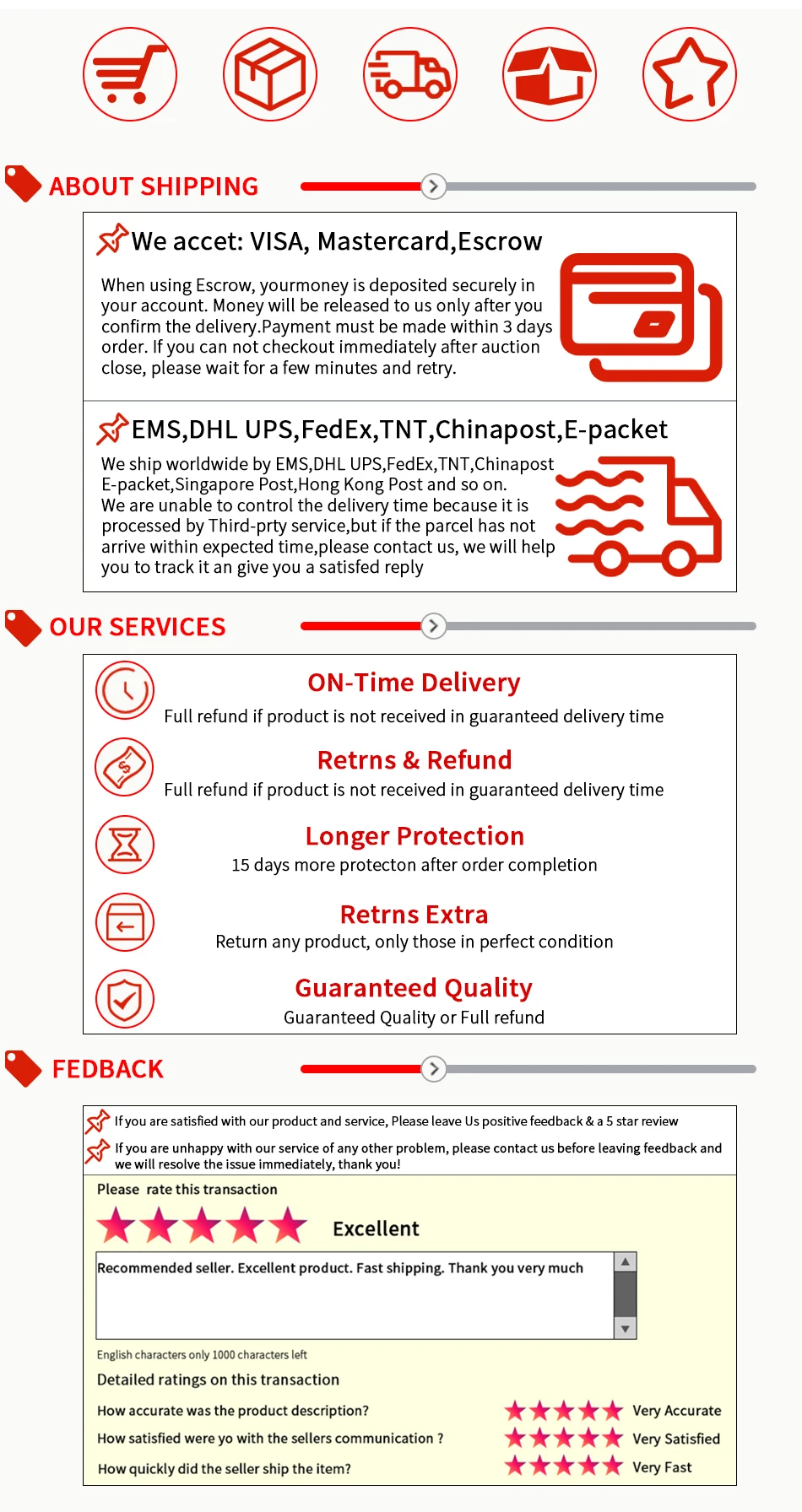 ABOUT SHIPPING

We accet: VISA, Mastercard,Escrow

When using Escrow, yourmoney is deposited securely in your account. Money will be released to us only after you confirm the delivery.Payment must be made within 3 days order. If you can not checkout immediately after auction close, please wait for a few minutes and retry.

EMS,DHL UPS,FedEx,TNT,Chinapost,E-packet

We ship worldwide by EMS,DHL UPS,FedEx,TNT,Chinapost E-packet,Singapore Post,Hong Kong Post and so on.
We are unable to control the delivery time because it is processed by Third-prty service,but if the parcel has not arrive within expected time,please contact us, we will help you to track it an give you a satisfed reply

OUR SERVICES

ON-Time Delivery
Full refund if product is not received in guaranteed delivery time

Retrns & Refund
Full refund if product is not received in guaranteed delivery time

Longer Protection
15 days more protecton after order completion

Retrns Extra
Return any product, only those in perfect condition

Guaranteed Quality
Guaranteed Quality or Full refund

FEDBACK

If you are satisfied with our product and service, Please leave Us positive feedback & a 5 star review

If you are unhappy with our service of any other problem, please contact us before leaving feedback and we will resolve the issue immediately, thank you!

Please rate this transaction

Excellent

Recommended seller. Excellent product. Fast shipping. Thank you very much

English characters only 1000 characters left

Detailed ratings on this transaction

How accurate was the product description? Very Accurate

How satisfied were yo with the sellers communication ? Very Satisfied

How quickly did the seller ship the item? Very Fast